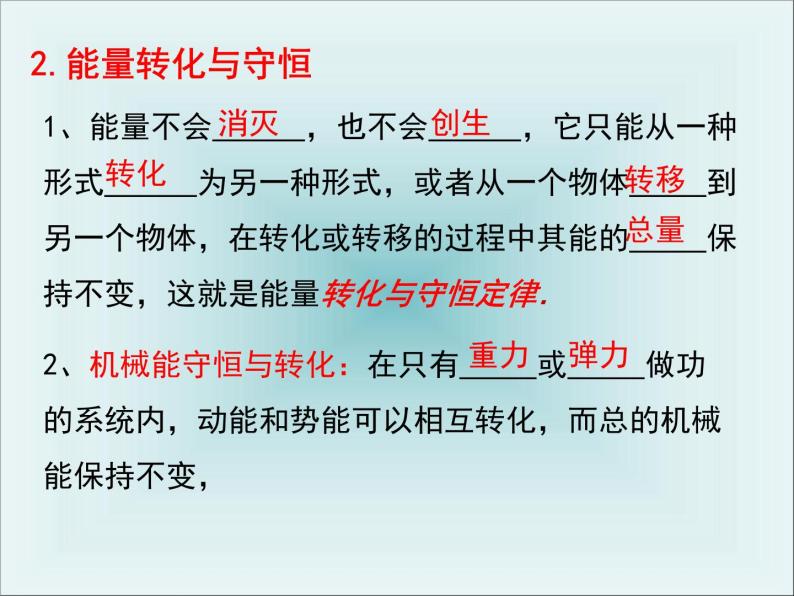 2. 能量转化与守恒

1、能量不会消灭，也不会创生，它只能从一种形式转化为另一种形式，或者从一个物体转移到另一个物体，在转化或转移的过程中其能的总量保持不变，这就是能量转化与守恒定律.

2、机械能守恒与转化：在只有重力或弹力做功的系统内，动能和势能可以相互转化，而总的机械能保持不变，